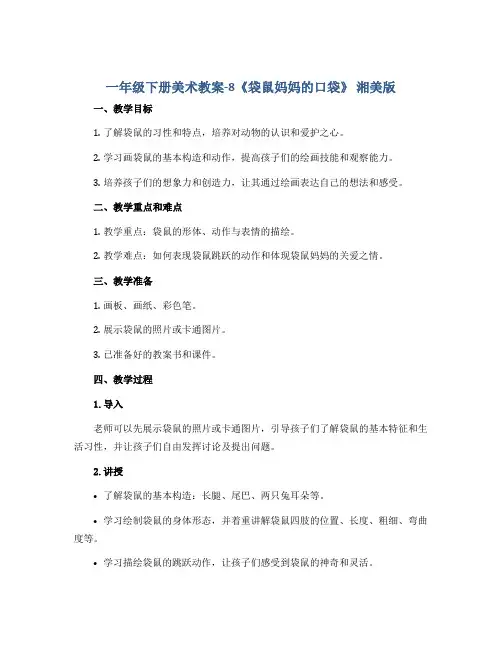 一年级下册美术教案-8《袋鼠妈妈的口袋》 湘美版

一、教学目标

1. 了解袋鼠的习性和特点，培养对动物的认识和爱护之心。

2. 学习画袋鼠的基本构造和动作，提高孩子们的绘画技能和观察能力。

3. 培养孩子们的想象力和创造力，让其通过绘画表达自己的想法和感受。

二、教学重点和难点

1. 教学重点：袋鼠的形体、动作与表情的描绘。

2. 教学难点：如何表现袋鼠跳跃的动作和体现袋鼠妈妈的关爱之情。

三、教学准备

1. 画板、画纸、彩色笔。

2. 展示袋鼠的照片或卡通图片。

3. 已准备好的教案书和课件。

四、教学过程

1. 导入

老师可以先展示袋鼠的照片或卡通图片，引导孩子们了解袋鼠的基本特征和生活习性，并让孩子们自由发挥讨论及提出问题。

2. 讲授

• 了解袋鼠的基本构造：长腿、尾巴、两只兔耳朵等。

• 学习绘制袋鼠的身体形态，并着重讲解袋鼠四肢的位置、长度、粗细、弯曲度等。

• 学习描绘袋鼠的跳跃动作，让孩子们感受到袋鼠的神奇和灵活。